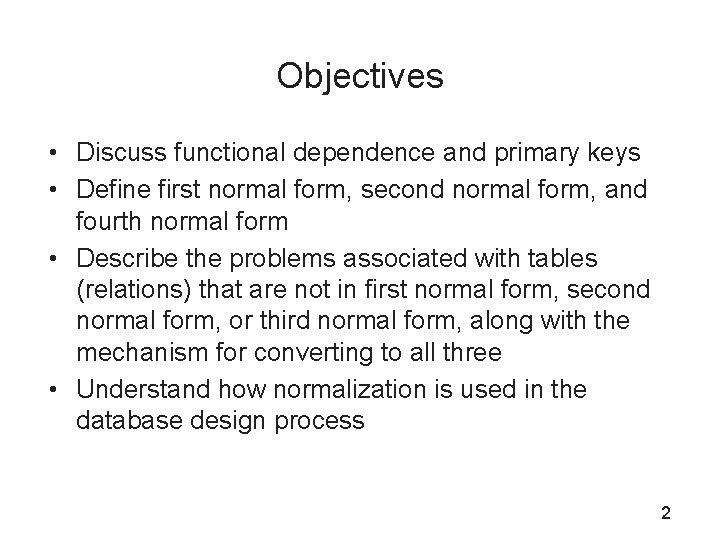 Objectives

• Discuss functional dependence and primary keys
• Define first normal form, second normal form, and fourth normal form
• Describe the problems associated with tables (relations) that are not in first normal form, second normal form, or third normal form, along with the mechanism for converting to all three
• Understand how normalization is used in the database design process

2